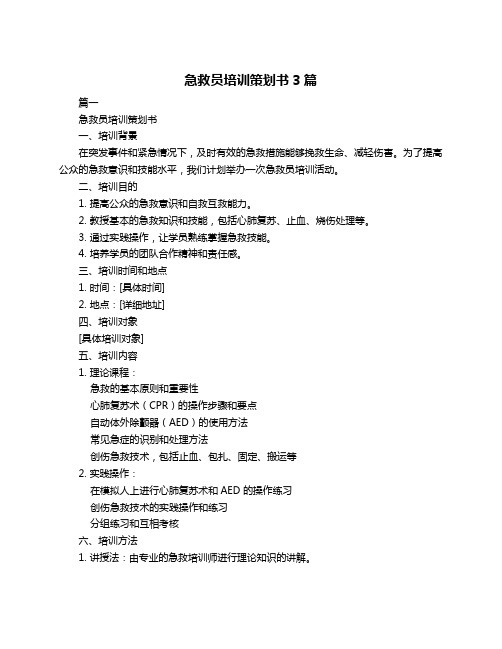 急救员培训策划书 3 篇

篇一

急救员培训策划书

一、培训背景

在突发事件和紧急情况下，及时有效的急救措施能够挽救生命、减轻伤害。为了提高公众的急救意识和技能水平，我们计划举办一次急救员培训活动。

二、培训目的

1. 提高公众的急救意识和自救互救能力。

2. 教授基本的急救知识和技能，包括心肺复苏、止血、烧伤处理等。

3. 通过实践操作，让学员熟练掌握急救技能。

4. 培养学员的团队合作精神和责任感。

三、培训时间和地点

1. 时间：[具体时间]

2. 地点：[详细地址]

四、培训对象

[具体培训对象]

五、培训内容

1. 理论课程：

急救的基本原则和重要性

心肺复苏术（CPR）的操作步骤和要点

自动体外除颤器（AED）的使用方法

常见急症的识别和处理方法

创伤急救技术，包括止血、包扎、固定、搬运等

2. 实践操作：

在模拟人上进行心肺复苏术和 AED 的操作练习

创伤急救技术的实践操作和练习

分组练习和互相考核

六、培训方法

1. 讲授法：由专业的急救培训师进行理论知识的讲解。